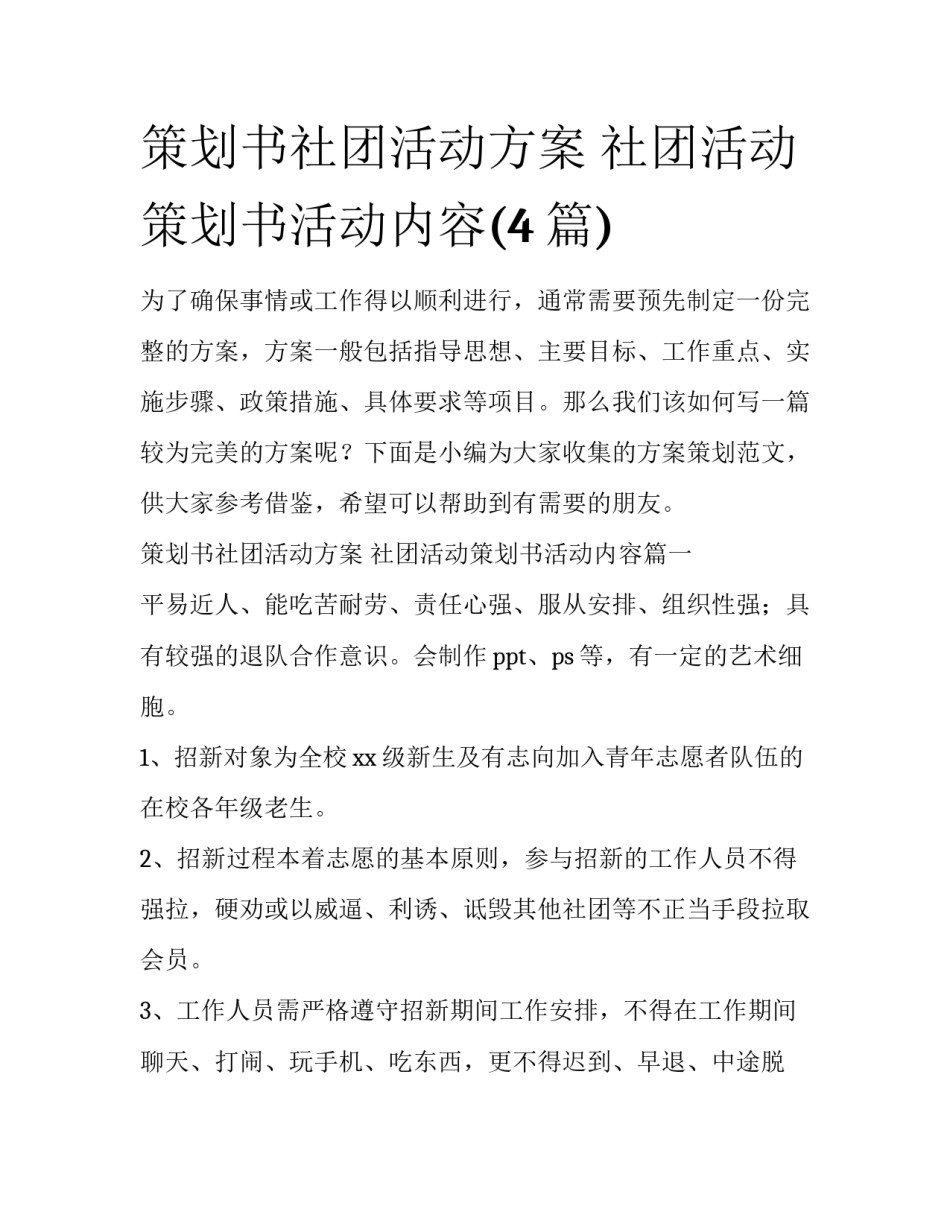 策划书社团活动方案 社团活动策划书活动内容(4 篇)

为了确保事情或工作得以顺利进行，通常需要预先制定一份完整的方案，方案一般包括指导思想、主要目标、工作重点、实施步骤、政策措施、具体要求等项目。那么我们该如何写一篇较为完美的方案呢？下面是小编为大家收集的方案策划范文，供大家参考借鉴，希望可以帮助到有需要的朋友。

策划书社团活动方案 社团活动策划书活动内容篇一

平易近人、能吃苦耐劳、责任心强、服从安排、组织性强；具有较强的退队合作意识。会制作 ppt、ps 等，有一定的艺术细胞。

1、招新对象为全校 xx 级新生及有志向加入青年志愿者队伍的在校各年级老生。

2、招新过程本着志愿的基本原则，参与招新的工作人员不得强拉，硬劝或以威逼、利诱、诋毁其他社团等不正当手段拉取会员。

3、工作人员需严格遵守招新期间工作安排，不得在工作期间聊天、打闹、玩手机、吃东西，更不得迟到、早退、中途脱